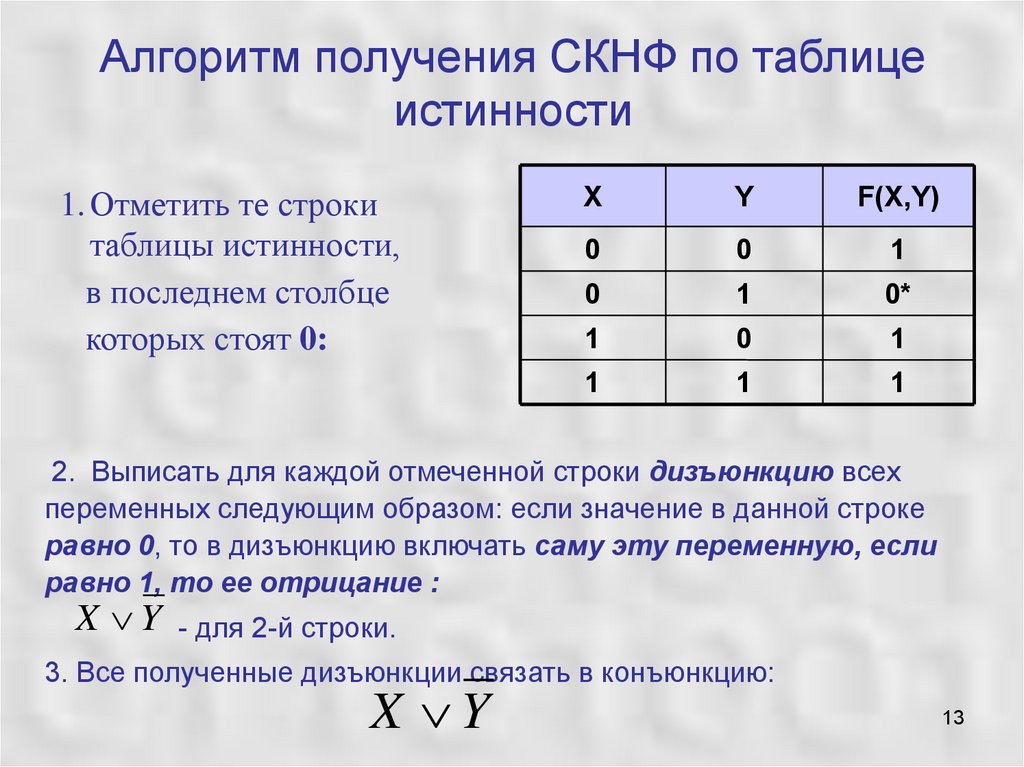 Алгоритм получения СКНФ по таблице истинности

1. Отметить те строки таблицы истинности, в последнем столбце которых стоят 0:

| X | Y | F(X,Y) |
|---|---|---|
| 0 | 0 | 1 |
| 0 | 1 | 0* |
| 1 | 0 | 1 |
| 1 | 1 | 1 |

2. Выписать для каждой отмеченной строки дизъюнкцию всех переменных следующим образом: если значение в данной строке равно 0, то в дизъюнкцию включать саму эту переменную, если равно 1, то ее отрицание :

$X \vee \overline{Y}$ - для 2-й строки.

3. Все полученные дизъюнкции связать в конъюнкцию:

$X \vee \overline{Y}$

13